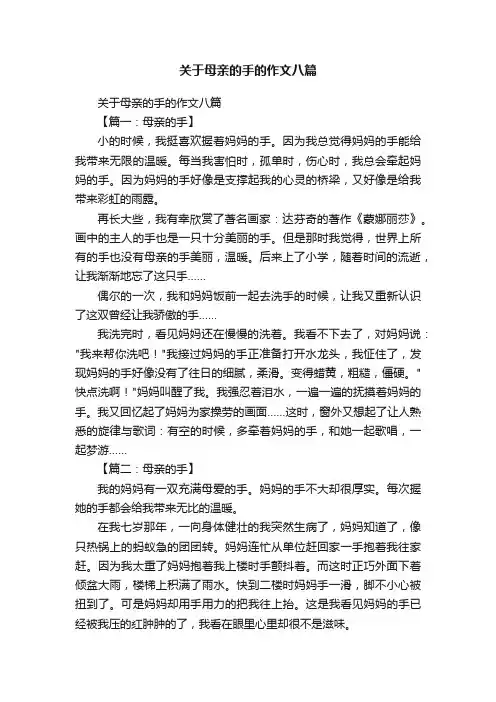 关于母亲的手的作文八篇

关于母亲的手的作文八篇

【篇一：母亲的手】

小的时候，我挺喜欢握着妈妈的手。因为我总觉得妈妈的手能给我带来无限的温暖。每当我害怕时，孤单时，伤心时，我总会牵起妈妈的手。因为妈妈的手好像是支撑起我的心灵的桥梁，又好像是给我带来彩虹的雨露。

再长大些，我有幸欣赏了著名画家：达芬奇的著作《蒙娜丽莎》。画中的主人的手也是一只十分美丽的手。但是那时我觉得，世界上所有的手也没有母亲的手美丽，温暖。后来上了小学，随着时间的流逝，让我渐渐地忘了这只手……

偶尔的一次，我和妈妈饭前一起去洗手的时候，让我又重新认识了这双曾经让我骄傲的手……

我洗完时，看见妈妈还在慢慢的洗着。我看不下去了，对妈妈说："我来帮你洗吧！"我接过妈妈的手正准备打开水龙头，我怔住了，发现妈妈的手好像没有了往日的细腻，柔滑。变得蜡黄，粗糙，僵硬。"快点洗啊！"妈妈叫醒了我。我强忍着泪水，一遍一遍的抚摸着妈妈的手。我又回忆起了妈妈为家操劳的画面……这时，窗外又想起了让人熟悉的旋律与歌词：有空的时候，多牵着妈妈的手，和她一起歌唱，一起梦游……

【篇二：母亲的手】

我的妈妈有一双充满母爱的手。妈妈的手不大却很厚实。每次握她的手都会给我带来无比的温暖。

在我七岁那年，一向身体健壮的我突然生病了，妈妈知道了，像只热锅上的蚂蚁急的团团转。妈妈连忙从单位赶回家一手抱着我往家赶。因为我太重了妈妈抱着我上楼时手颤抖着。而这时正巧外面下着倾盆大雨，楼梯上积满了雨水。快到二楼时妈妈手一滑，脚不小心被扭到了。可是妈妈却用手用力的把我往上抬。这是我看见妈妈的手已经被我压的红肿肿的了，我看在眼里心里却很不是滋味。